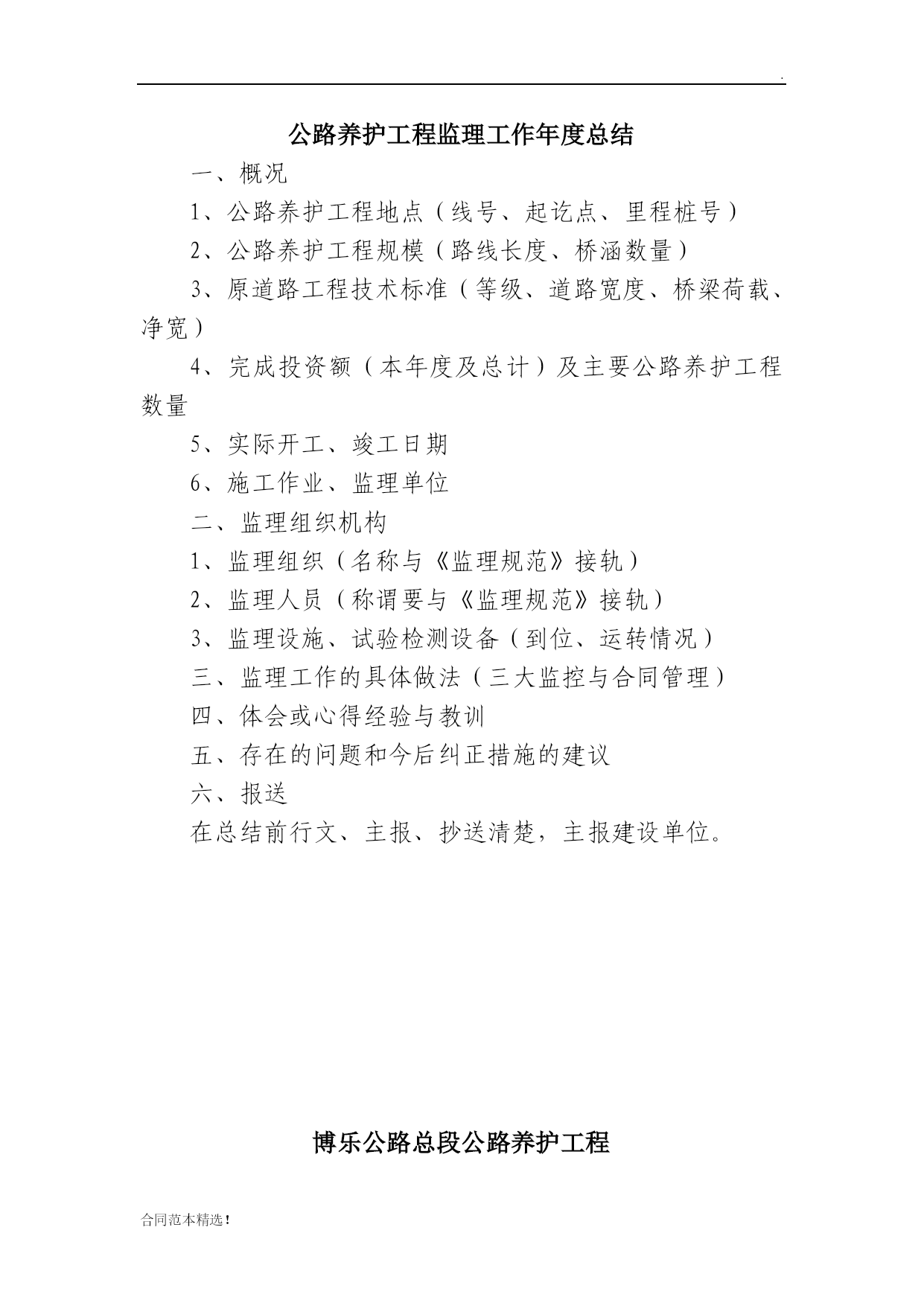 .

公路养护工程监理工作年度总结

一、概况

1、公路养护工程地点（线号、起讫点、里程桩号）

2、公路养护工程规模（路线长度、桥涵数量）

3、原道路工程技术标准（等级、道路宽度、桥梁荷载、净宽）

4、完成投资额（本年度及总计）及主要公路养护工程数量

5、实际开工、竣工日期

6、施工作业、监理单位

二、监理组织机构

1、监理组织（名称与《监理规范》接轨）

2、监理人员（称谓要与《监理规范》接轨）

3、监理设施、试验检测设备（到位、运转情况）

三、监理工作的具体做法（三大监控与合同管理）

四、体会或心得经验与教训

五、存在的问题和今后纠正措施的建议

六、报送

在总结前行文、主报、抄送清楚，主报建设单位。

博乐公路总段公路养护工程

合同范本精选！